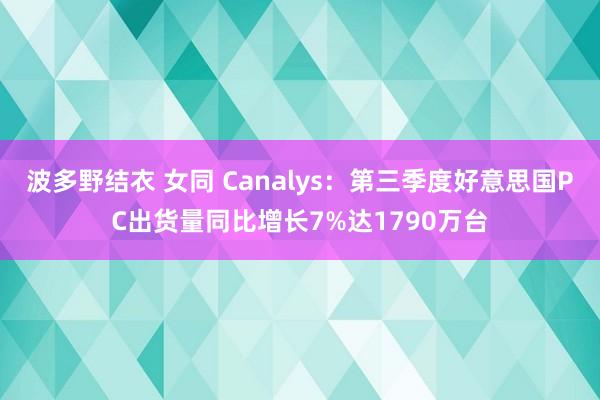 波多野结衣 女同 Canalys：第三季度好意思国PC出货量同比增长7%达1790万台